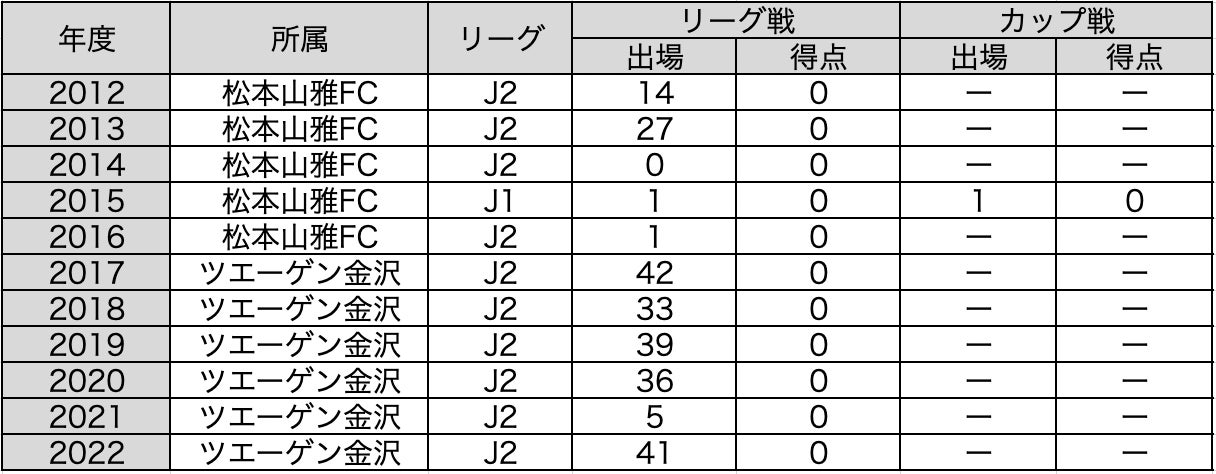 | 年度 | 所属 | リーグ | リーグ戦 出場 | リーグ戦 得点 | カップ戦 出場 | カップ戦 得点 |
|---|---|---|---|---|---|---|
| 2012 | 松本山雅FC | J2 | 14 | 0 | ー | ー |
| 2013 | 松本山雅FC | J2 | 27 | 0 | ー | ー |
| 2014 | 松本山雅FC | J2 | 0 | 0 | ー | ー |
| 2015 | 松本山雅FC | J1 | 1 | 0 | 1 | 0 |
| 2016 | 松本山雅FC | J2 | 1 | 0 | ー | ー |
| 2017 | ツエーゲン金沢 | J2 | 42 | 0 | ー | ー |
| 2018 | ツエーゲン金沢 | J2 | 33 | 0 | ー | ー |
| 2019 | ツエーゲン金沢 | J2 | 39 | 0 | ー | ー |
| 2020 | ツエーゲン金沢 | J2 | 36 | 0 | ー | ー |
| 2021 | ツエーゲン金沢 | J2 | 5 | 0 | ー | ー |
| 2022 | ツエーゲン金沢 | J2 | 41 | 0 | ー | ー |